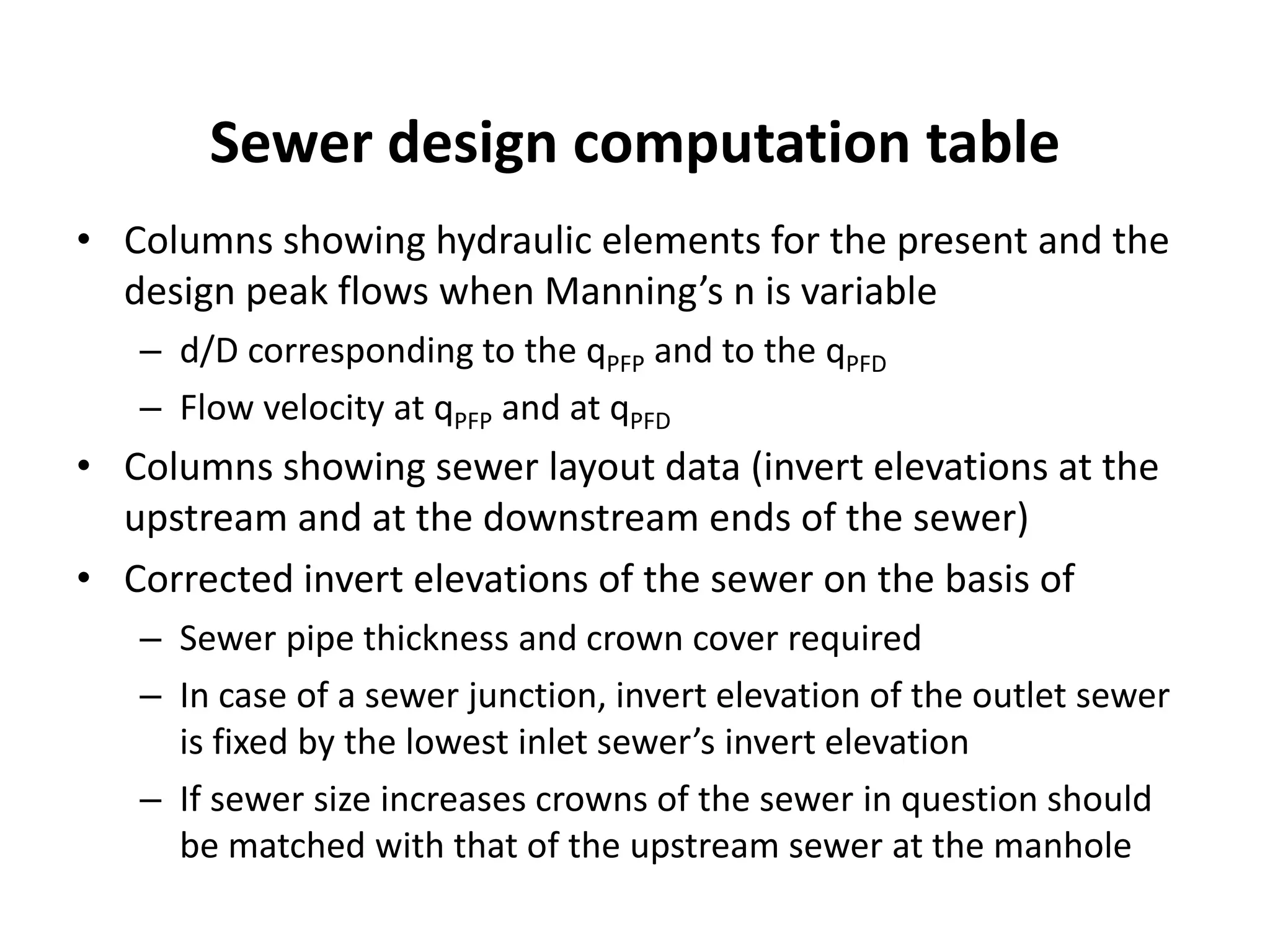 Sewer design computation table

• Columns showing hydraulic elements for the present and the design peak flows when Manning’s n is variable
– d/D corresponding to the $q_{PFP}$ and to the $q_{PFD}$
– Flow velocity at $q_{PFP}$ and at $q_{PFD}$

• Columns showing sewer layout data (invert elevations at the upstream and at the downstream ends of the sewer)

• Corrected invert elevations of the sewer on the basis of
– Sewer pipe thickness and crown cover required
– In case of a sewer junction, invert elevation of the outlet sewer is fixed by the lowest inlet sewer’s invert elevation
– If sewer size increases crowns of the sewer in question should be matched with that of the upstream sewer at the manhole